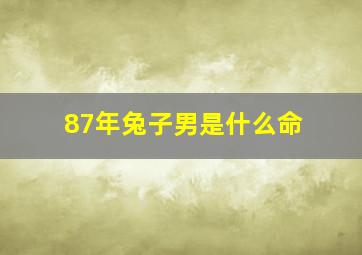 87年兔子男是什么命